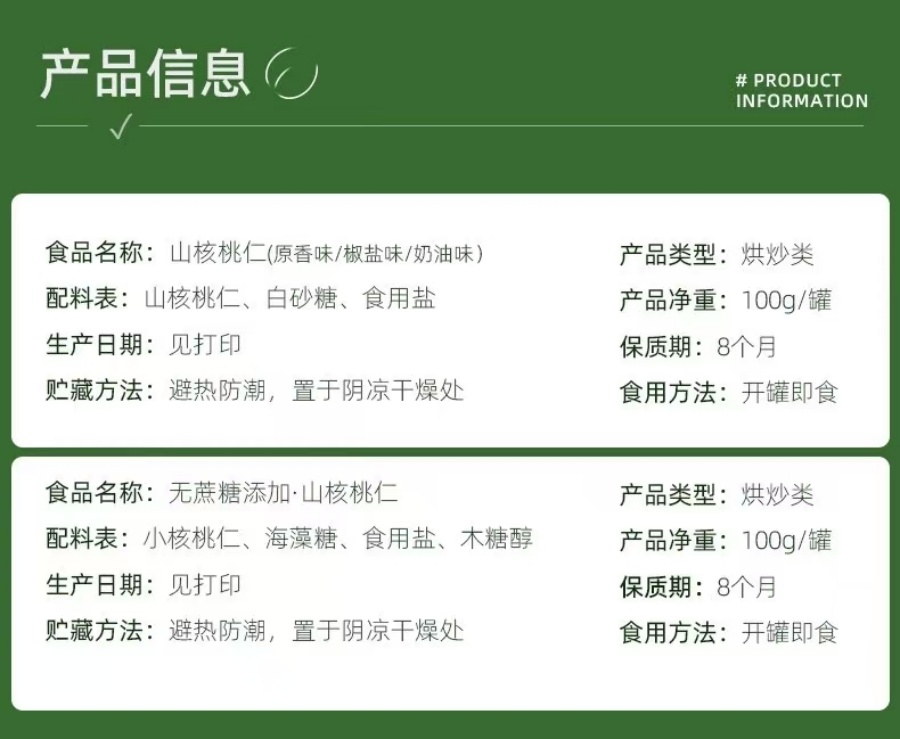 产品信息

# PRODUCT
INFORMATION

食品名称：山核桃仁(原香味/椒盐味/奶油味)
配料表：山核桃仁、白砂糖、食用盐
生产日期：见打印
贮藏方法：避热防潮，置于阴凉干燥处

产品类型：烘炒类
产品净重：100g/罐
保质期：8个月
食用方法：开罐即食

食品名称：无蔗糖添加·山核桃仁
配料表：小核桃仁、海藻糖、食用盐、木糖醇
生产日期：见打印
贮藏方法：避热防潮，置于阴凉干燥处

产品类型：烘炒类
产品净重：100g/罐
保质期：8个月
食用方法：开罐即食